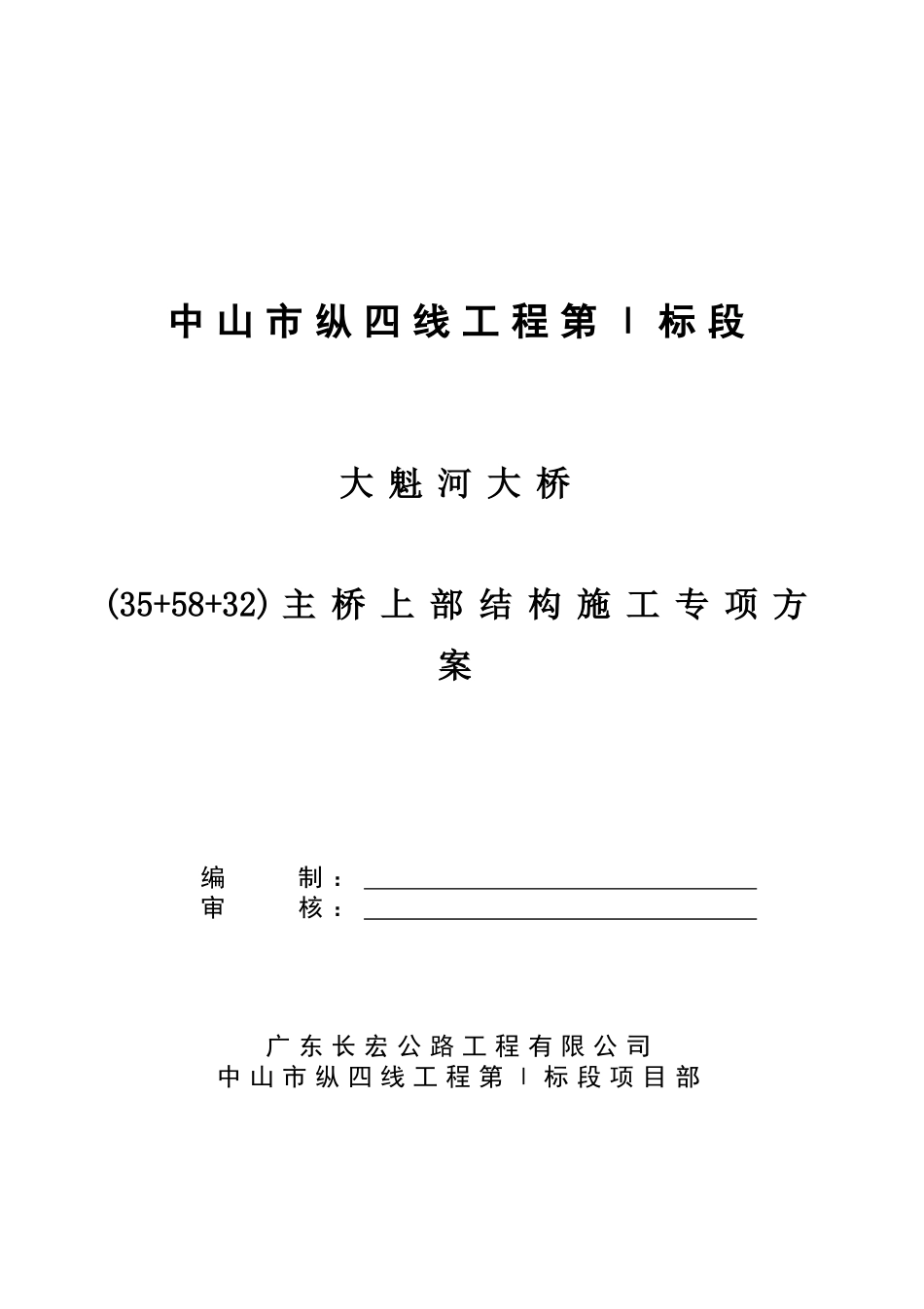 中山市纵四线工程第Ⅰ标段

大魁河大桥

(35+58+32)主桥上部结构施工专项方案

编　　制：

审　　核：

广东长宏公路工程有限公司
中山市纵四线工程第Ⅰ标段项目部